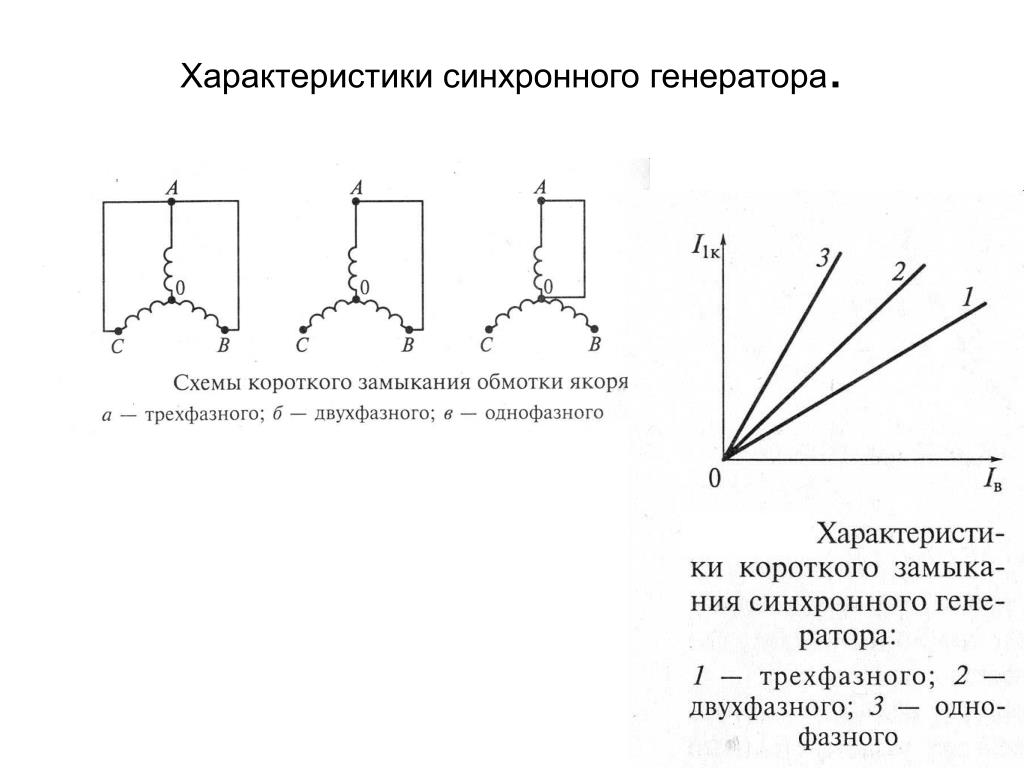 Характеристики синхронного генератора.

A
0
C
B

A
0
C
B

A
0
C
B

Схемы короткого замыкания обмотки якоря
а — трехфазного; б — двухфазного; в — однофазного

$I_{1к}$
3
2
1
0
$I_в$

Характеристики короткого замыкания синхронного генератора:
1 — трехфазного; 2 — двухфазного; 3 — однофазного